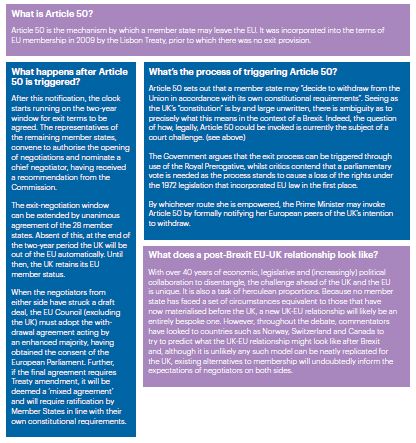 What is Article 50?

Article 50 is the mechanism by which a member state may leave the EU. It was incorporated into the terms of EU membership in 2009 by the Lisbon Treaty, prior to which there was no exit provision.

What happens after Article 50 is triggered?

After this notification, the clock starts running on the two-year window for exit terms to be agreed. The representatives of the remaining member states, convene to authorise the opening of negotiations and nominate a chief negotiator, having received a recommendation from the Commission.

The exit-negotiation window can be extended by unanimous agreement of the 28 member states. Absent of this, at the end of the two-year period the UK will be out of the EU automatically. Until then, the UK retains its EU member status.

When the negotiators from either side have struck a draft deal, the EU Council (excluding the UK) must adopt the withdrawal agreement acting by an enhanced majority, having obtained the consent of the European Parliament. Further, if the final agreement requires Treaty amendment, it will be deemed a 'mixed agreement' and will require ratification by Member States in line with their own constitutional requirements.

What's the process of triggering Article 50?

Article 50 sets out that a member state may "decide to withdraw from the Union in accordance with its own constitutional requirements". Seeing as the UK's "constitution" is by and large unwritten, there is ambiguity as to precisely what this means in the context of a Brexit. Indeed, the question of how, legally, Article 50 could be invoked is currently the subject of a court challenge. (see above)

The Government argues that the exit process can be triggered through use of the Royal Prerogative, whilst critics contend that a parliamentary vote is needed as the process stands to cause a loss of the rights under the 1972 legislation that incorporated EU law in the first place.

By whichever route she is empowered, the Prime Minister may invoke Article 50 by formally notifying her European peers of the UK's intention to withdraw.

What does a post-Brexit EU-UK relationship look like?

With over 40 years of economic, legislative and (increasingly) political collaboration to disentangle, the challenge ahead of the UK and the EU is unique. It is also a task of herculean proportions. Because no member state has faced a set of circumstances equivalent to those that have now materialised before the UK, a new UK-EU relationship will likely be an entirely bespoke one. However, throughout the debate, commentators have looked to countries such as Norway, Switzerland and Canada to try to predict what the UK-EU relationship might look like after Brexit and, although it is unlikely any such model can be neatly replicated for the UK, existing alternatives to membership will undoubtedly inform the expectations of negotiators on both sides.